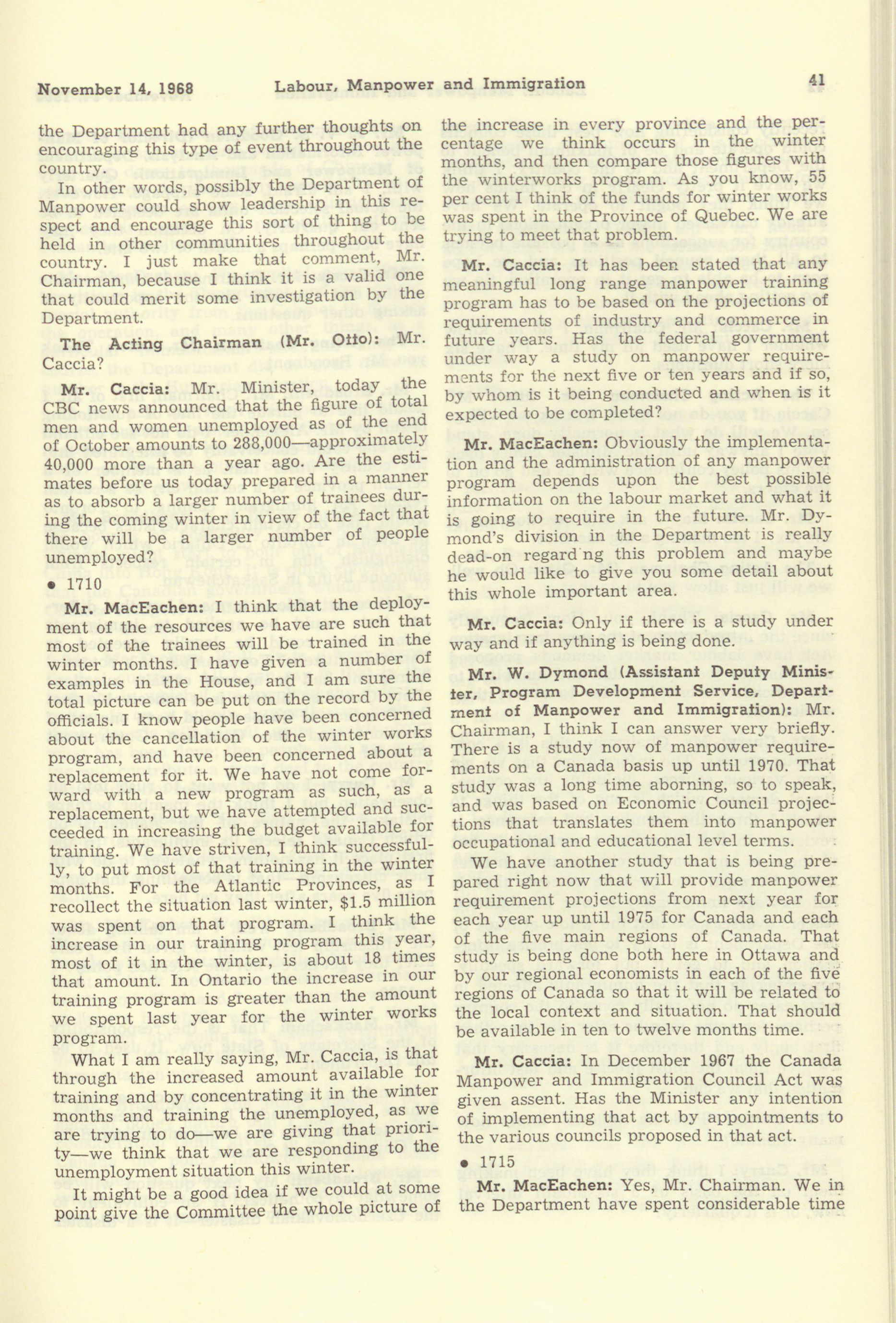 November 14, 1968 Labour, Manpower and Immigration 41

the Department had any further thoughts on encouraging this type of event throughout the country.

In other words, possibly the Department of Manpower could show leadership in this respect and encourage this sort of thing to be held in other communities throughout the country. I just make that comment, Mr. Chairman, because I think it is a valid one that could merit some investigation by the Department.

The Acting Chairman (Mr. Otto): Mr. Caccia?

Mr. Caccia: Mr. Minister, today the CBC news announced that the figure of total men and women unemployed as of the end of October amounts to 288,000—approximately 40,000 more than a year ago. Are the estimates before us today prepared in a manner as to absorb a larger number of trainees during the coming winter in view of the fact that there will be a larger number of people unemployed?

• 1710

Mr. MacEachen: I think that the deployment of the resources we have are such that most of the trainees will be trained in the winter months. I have given a number of examples in the House, and I am sure the total picture can be put on the record by the officials. I know people have been concerned about the cancellation of the winter works program, and have been concerned about a replacement for it. We have not come forward with a new program as such, as a replacement, but we have attempted and succeeded in increasing the budget available for training. We have striven, I think successfully, to put most of that training in the winter months. For the Atlantic Provinces, as I recollect the situation last winter, $1.5 million was spent on that program. I think the increase in our training program this year, most of it in the winter, is about 18 times that amount. In Ontario the increase in our training program is greater than the amount we spent last year for the winter works program.

What I am really saying, Mr. Caccia, is that through the increased amount available for training and by concentrating it in the winter months and training the unemployed, as we are trying to do—we are giving that priority—we think that we are responding to the unemployment situation this winter.

It might be a good idea if we could at some point give the Committee the whole picture of the increase in every province and the percentage we think occurs in the winter months, and then compare those figures with the winterworks program. As you know, 55 per cent I think of the funds for winter works was spent in the Province of Quebec. We are trying to meet that problem.

Mr. Caccia: It has been stated that any meaningful long range manpower training program has to be based on the projections of requirements of industry and commerce in future years. Has the federal government under way a study on manpower requirements for the next five or ten years and if so, by whom is it being conducted and when is it expected to be completed?

Mr. MacEachen: Obviously the implementation and the administration of any manpower program depends upon the best possible information on the labour market and what it is going to require in the future. Mr. Dymond's division in the Department is really dead-on regard ng this problem and maybe he would like to give you some detail about this whole important area.

Mr. Caccia: Only if there is a study under way and if anything is being done.

Mr. W. Dymond (Assistant Deputy Minister, Program Development Service, Department of Manpower and Immigration): Mr. Chairman, I think I can answer very briefly. There is a study now of manpower requirements on a Canada basis up until 1970. That study was a long time aborning, so to speak, and was based on Economic Council projections that translates them into manpower occupational and educational level terms.

We have another study that is being prepared right now that will provide manpower requirement projections from next year for each year up until 1975 for Canada and each of the five main regions of Canada. That study is being done both here in Ottawa and by our regional economists in each of the five regions of Canada so that it will be related to the local context and situation. That should be available in ten to twelve months time.

Mr. Caccia: In December 1967 the Canada Manpower and Immigration Council Act was given assent. Has the Minister any intention of implementing that act by appointments to the various councils proposed in that act.

• 1715

Mr. MacEachen: Yes, Mr. Chairman. We in the Department have spent considerable time